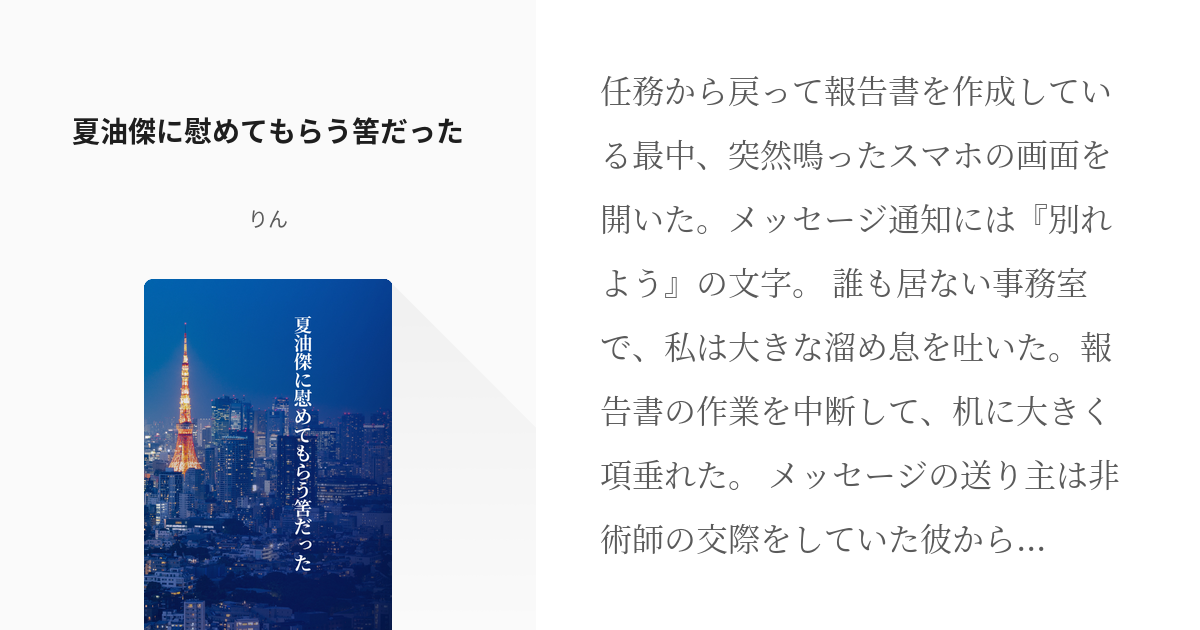 夏油傑に慰めてもらう筈だった

りん

夏油傑に慰めてもらう筈だった

任務から戻って報告書を作成している最中、突然鳴ったスマホの画面を開いた。メッセージ通知には『別れよう』の文字。 誰も居ない事務室で、私は大きな溜め息を吐いた。報告書の作業を中断して、机に大きく項垂れた。 メッセージの送り主は非術師の交際をしていた彼から…